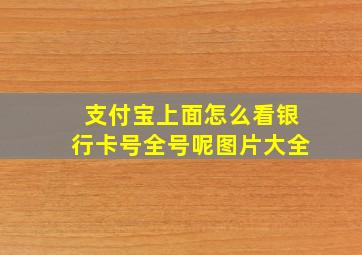 支付宝上面怎么看银行卡号全号呢图片大全